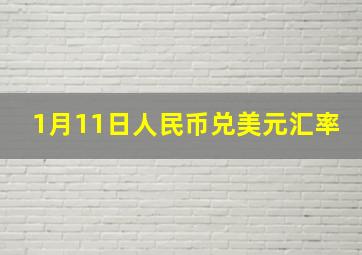 1月11日人民币兑美元汇率